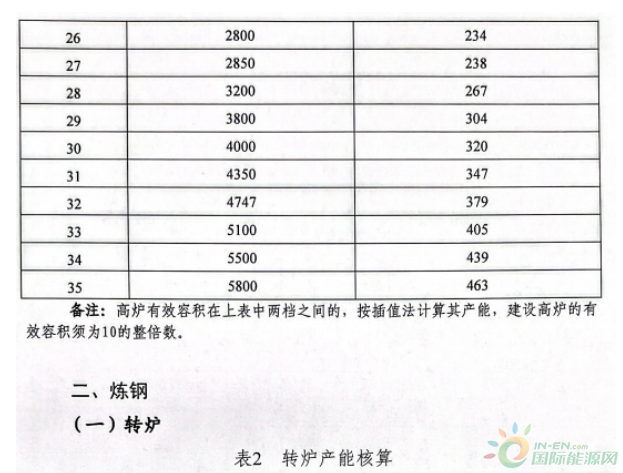 | 26 | 2800 | 234 |
|---|---|---|
| 27 | 2850 | 238 |
| 28 | 3200 | 267 |
| 29 | 3800 | 304 |
| 30 | 4000 | 320 |
| 31 | 4350 | 347 |
| 32 | 4747 | 379 |
| 33 | 5100 | 405 |
| 34 | 5500 | 439 |
| 35 | 5800 | 463 |

备注：高炉有效容积在上表中两档之间的，按插值法计算其产能，建设高炉的有效容积须为10的整倍数。

二、炼钢

（一）转炉

表2　转炉产能核算

IN-EN.com 国际能源网